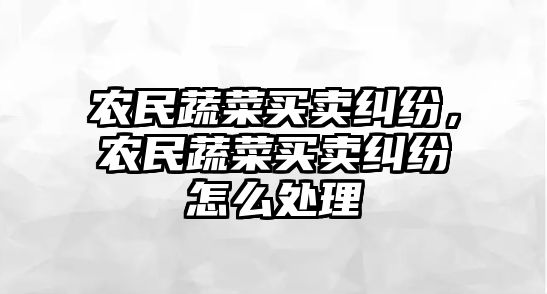 农民蔬菜买卖纠纷，农民蔬菜买卖纠纷怎么处理